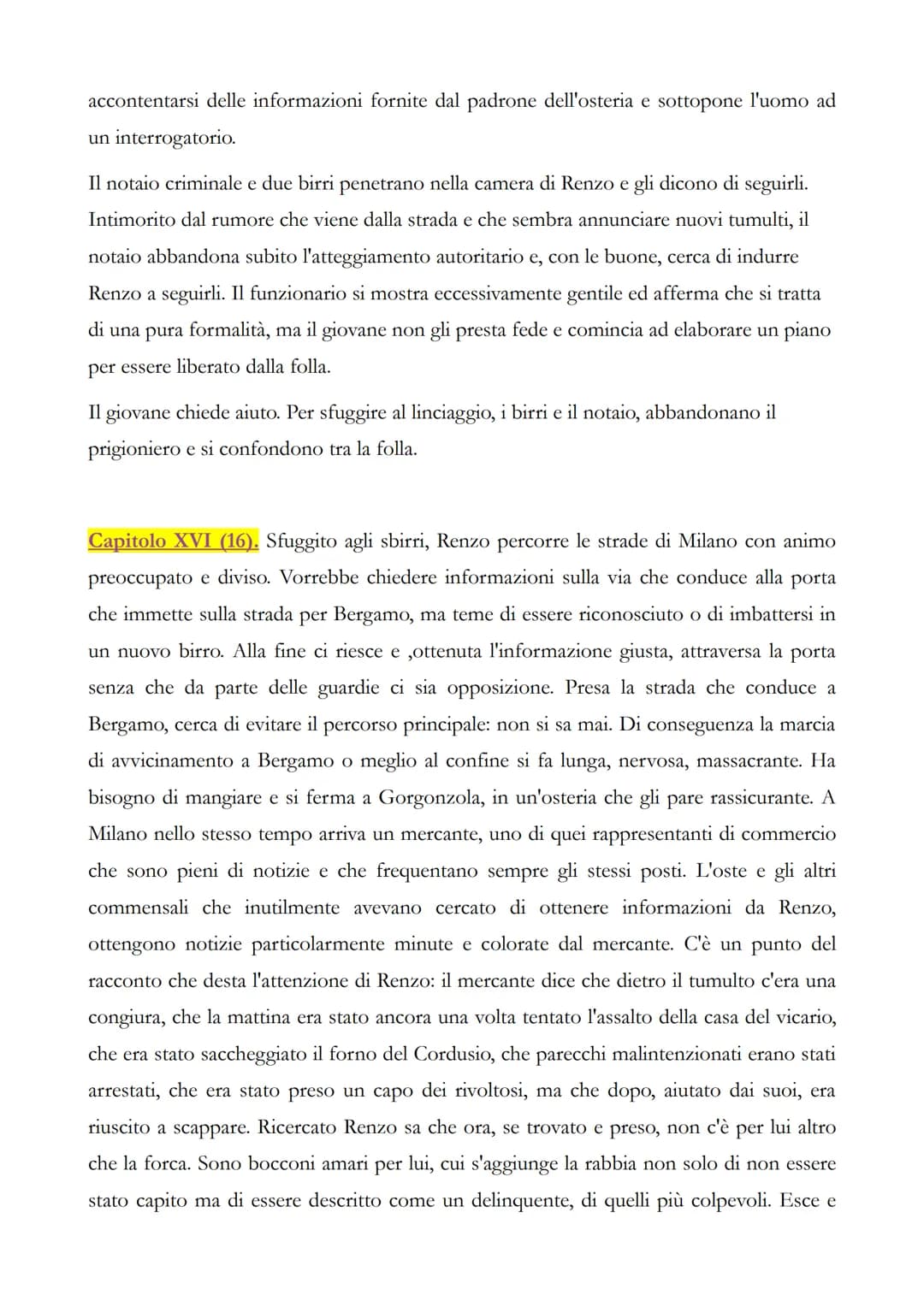 accontentarsi delle informazioni fornite dal padrone dell'osteria e sottopone l'uomo ad un interrogatorio.

Il notaio criminale e due birri penetrano nella camera di Renzo e gli dicono di seguirli. Intimorito dal rumore che viene dalla strada e che sembra annunciare nuovi tumulti, il notaio abbandona subito l'atteggiamento autoritario e, con le buone, cerca di indurre Renzo a seguirli. Il funzionario si mostra eccessivamente gentile ed afferma che si tratta di una pura formalità, ma il giovane non gli presta fede e comincia ad elaborare un piano per essere liberato dalla folla.

Il giovane chiede aiuto. Per sfuggire al linciaggio, i birri e il notaio, abbandonano il prigioniero e si confondono tra la folla.

Capitolo XVI (16). Sfuggito agli sbirri, Renzo percorre le strade di Milano con animo preoccupato e diviso. Vorrebbe chiedere informazioni sulla via che conduce alla porta che immette sulla strada per Bergamo, ma teme di essere riconosciuto o di imbattersi in un nuovo birro. Alla fine ci riesce e ,ottenuta l'informazione giusta, attraversa la porta senza che da parte delle guardie ci sia opposizione. Presa la strada che conduce a Bergamo, cerca di evitare il percorso principale: non si sa mai. Di conseguenza la marcia di avvicinamento a Bergamo o meglio al confine si fa lunga, nervosa, massacrante. Ha bisogno di mangiare e si ferma a Gorgonzola, in un'osteria che gli pare rassicurante. A Milano nello stesso tempo arriva un mercante, uno di quei rappresentanti di commercio che sono pieni di notizie e che frequentano sempre gli stessi posti. L'oste e gli altri commensali che inutilmente avevano cercato di ottenere informazioni da Renzo, ottengono notizie particolarmente minute e colorate dal mercante. C'è un punto del racconto che desta l'attenzione di Renzo: il mercante dice che dietro il tumulto c'era una congiura, che la mattina era stato ancora una volta tentato l'assalto della casa del vicario, che era stato saccheggiato il forno del Cordusio, che parecchi malintenzionati erano stati arrestati, che era stato preso un capo dei rivoltosi, ma che dopo, aiutato dai suoi, era riuscito a scappare. Ricercato Renzo sa che ora, se trovato e preso, non c'è per lui altro che la forca. Sono bocconi amari per lui, cui s'aggiunge la rabbia non solo di non essere stato capito ma di essere descritto come un delinquente, di quelli più colpevoli. Esce e